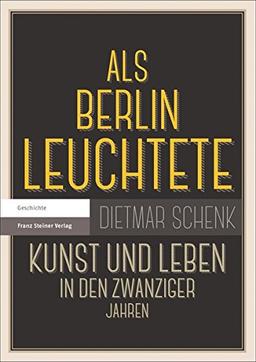 ALS
BERLIN
LEUCHTETE

Geschichte

Franz Steiner Verlag

DIETMAR SCHENK

KUNST UND LEBEN
IN DEN ZWANZIGER
JAHREN